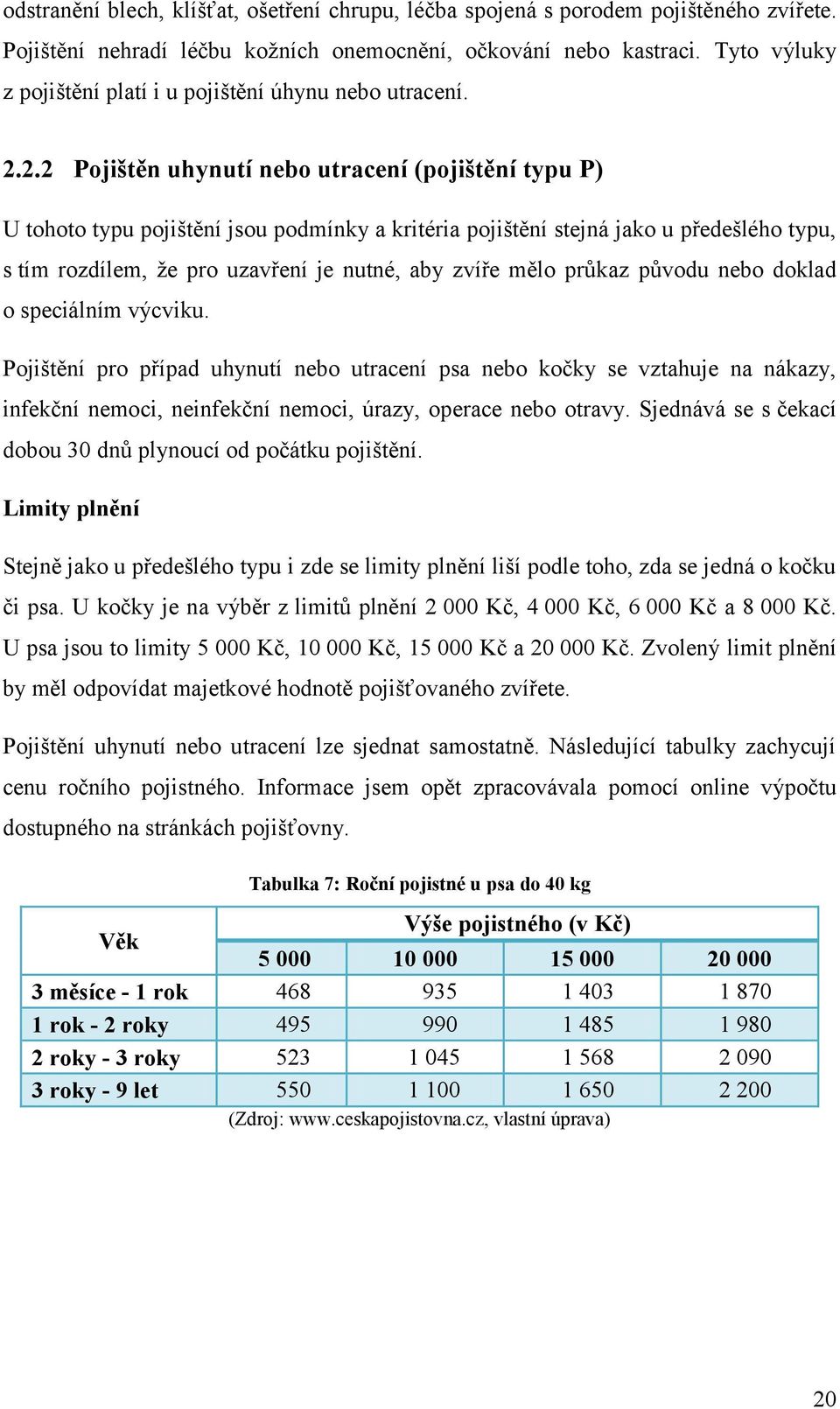 odstranění blech, klíšťat, ošetření chrupu, léčba spojená s porodem pojištěného zvířete. Pojištění nehradí léčbu kožních onemocnění, očkování nebo kastraci. Tyto výluky z pojištění platí i u pojištění úhynu nebo utracení.

2.2.2 Pojištěn uhynutí nebo utracení (pojištění typu P)

U tohoto typu pojištění jsou podmínky a kritéria pojištění stejná jako u předešlého typu, s tím rozdílem, že pro uzavření je nutné, aby zvíře mělo průkaz původu nebo doklad o speciálním výcviku.

Pojištění pro případ uhynutí nebo utracení psa nebo kočky se vztahuje na nákazy, infekční nemoci, neinfekční nemoci, úrazy, operace nebo otravy. Sjednává se s čekací dobou 30 dnů plynoucí od počátku pojištění.

Limity plnění

Stejně jako u předešlého typu i zde se limity plnění liší podle toho, zda se jedná o kočku či psa. U kočky je na výběr z limitů plnění 2 000 Kč, 4 000 Kč, 6 000 Kč a 8 000 Kč. U psa jsou to limity 5 000 Kč, 10 000 Kč, 15 000 Kč a 20 000 Kč. Zvolený limit plnění by měl odpovídat majetkové hodnotě pojišťovaného zvířete.

Pojištění uhynutí nebo utracení lze sjednat samostatně. Následující tabulky zachycují cenu ročního pojistného. Informace jsem opět zpracovávala pomocí online výpočtu dostupného na stránkách pojišťovny.

Tabulka 7: Roční pojistné u psa do 40 kg

| Věk | Výše pojistného (v Kč) | | | |
|---|---|---|---|---|
| | 5 000 | 10 000 | 15 000 | 20 000 |
| 3 měsíce - 1 rok | 468 | 935 | 1 403 | 1 870 |
| 1 rok - 2 roky | 495 | 990 | 1 485 | 1 980 |
| 2 roky - 3 roky | 523 | 1 045 | 1 568 | 2 090 |
| 3 roky - 9 let | 550 | 1 100 | 1 650 | 2 200 |

(Zdroj: www.ceskapojistovna.cz, vlastní úprava)

20